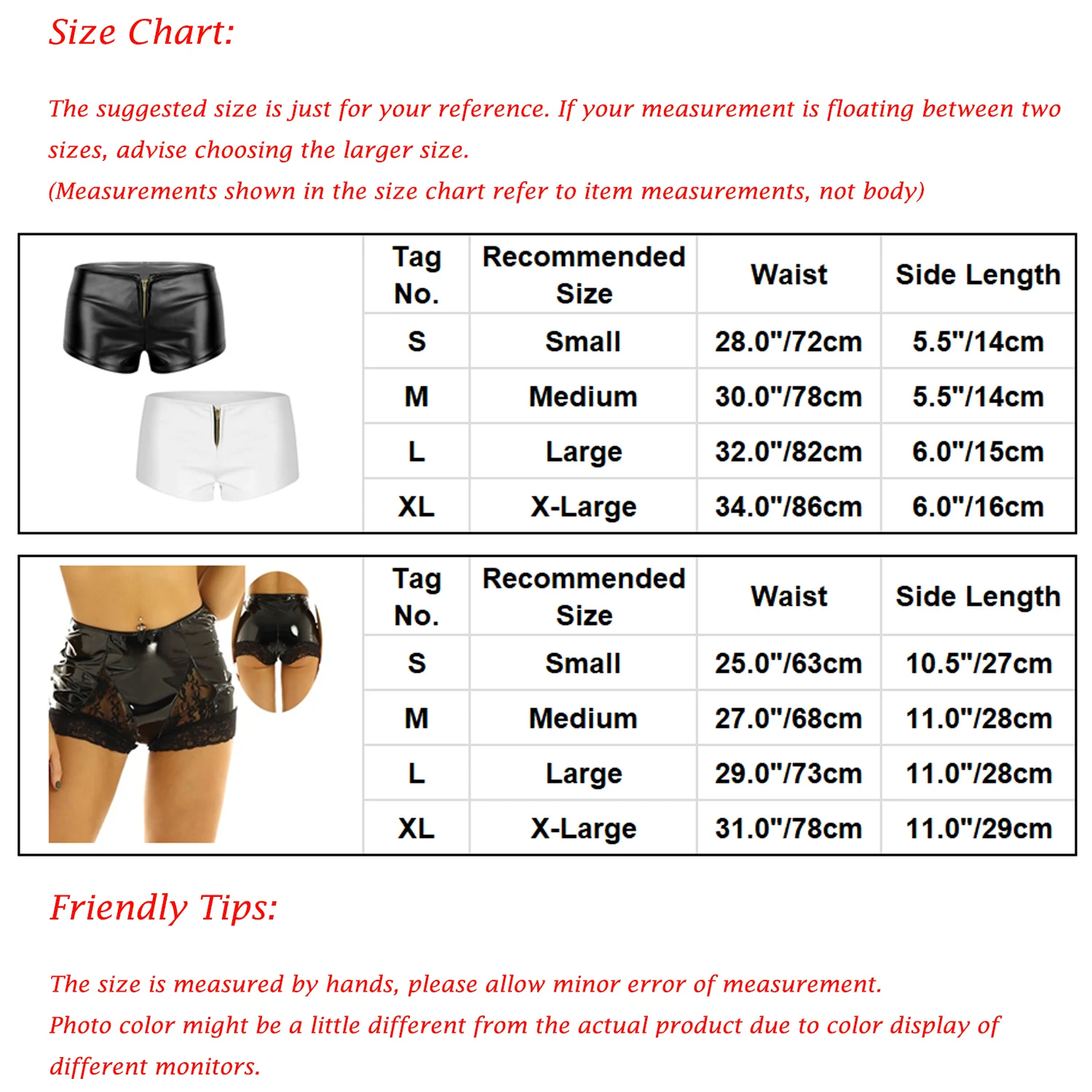 Size Chart:

The suggested size is just for your reference. If your measurement is floating between two sizes, advise choosing the larger size.
(Measurements shown in the size chart refer to item measurements, not body)

| Tag No. | Recommended Size | Waist | Side Length |
|---|---|---|---|
| S | Small | 28.0"/72cm | 5.5"/14cm |
| M | Medium | 30.0"/78cm | 5.5"/14cm |
| L | Large | 32.0"/82cm | 6.0"/15cm |
| XL | X-Large | 34.0"/86cm | 6.0"/16cm |

| Tag No. | Recommended Size | Waist | Side Length |
|---|---|---|---|
| S | Small | 25.0"/63cm | 10.5"/27cm |
| M | Medium | 27.0"/68cm | 11.0"/28cm |
| L | Large | 29.0"/73cm | 11.0"/28cm |
| XL | X-Large | 31.0"/78cm | 11.0"/29cm |

Friendly Tips:

The size is measured by hands, please allow minor error of measurement.
Photo color might be a little different from the actual product due to color display of different monitors.